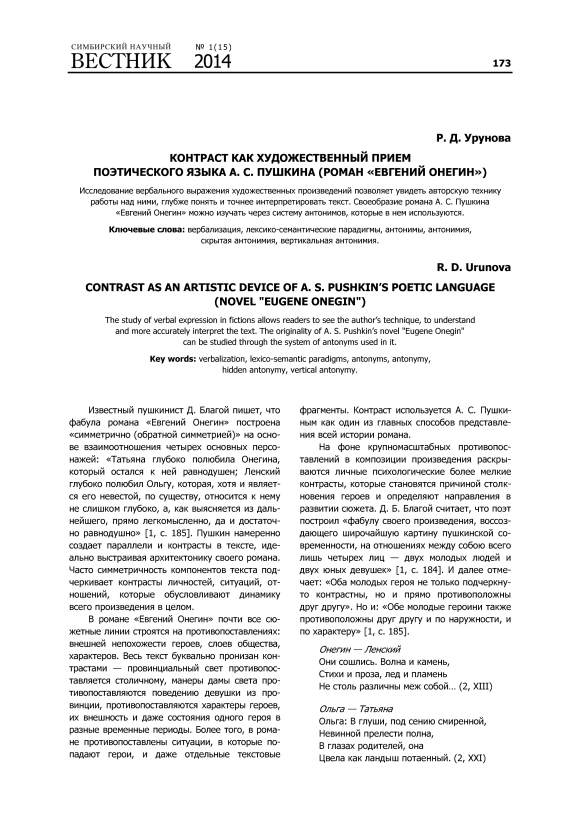 СИМБИРСКИЙ НАУЧНЫЙ ВЕСТНИК № 1(15) 2014

173

Р. Д. Урунова

КОНТРАСТ КАК ХУДОЖЕСТВЕННЫЙ ПРИЕМ ПОЭТИЧЕСКОГО ЯЗЫКА А. С. ПУШКИНА (РОМАН «ЕВГЕНИЙ ОНЕГИН»)

Исследование вербального выражения художественных произведений позволяет увидеть авторскую технику работы над ними, глубже понять и точнее интерпретировать текст. Своеобразие романа А. С. Пушкина «Евгений Онегин» можно изучать через систему антонимов, которые в нем используются.

Ключевые слова: вербализация, лексико-семантические парадигмы, антонимы, антонимия, скрытая антонимия, вертикальная антонимия.

R. D. Urunova

CONTRAST AS AN ARTISTIC DEVICE OF A. S. PUSHKIN'S POETIC LANGUAGE (NOVEL "EUGENE ONEGIN")

The study of verbal expression in fictions allows readers to see the author's technique, to understand and more accurately interpret the text. The originality of A. S. Pushkin's novel "Eugene Onegin" can be studied through the system of antonyms used in it.

Key words: verbalization, lexico-semantic paradigms, antonyms, antonymy, hidden antonymy, vertical antonymy.

Известный пушкинист Д. Благой пишет, что фабула романа «Евгений Онегин» построена «симметрично (обратной симметрией)» на основе взаимоотношения четырех основных персонажей: «Татьяна глубоко полюбила Онегина, который остался к ней равнодушен; Ленский глубоко полюбил Ольгу, которая, хотя и является его невестой, по существу, относится к нему не слишком глубоко, а, как выясняется из дальнейшего, прямо легкомысленно, да и достаточно равнодушно» [1, с. 185]. Пушкин намеренно создает параллели и контрасты в тексте, идеально выстраивая архитектонику своего романа. Часто симметричность компонентов текста подчеркивает контрасты личностей, ситуаций, отношений, которые обусловливают динамику всего произведения в целом.

В романе «Евгений Онегин» почти все сюжетные линии строятся на противопоставлениях: внешней непохожести героев, слоев общества, характеров. Весь текст буквально пронизан контрастами — провинциальный свет противопоставляется столичному, манеры дамы света противопоставляются поведению девушки из провинции, противопоставляются характеры героев, их внешность и даже состояния одного героя в разные временные периоды. Более того, в романе противопоставлены ситуации, в которые попадают герои, и даже отдельные текстовые фрагменты. Контраст используется А. С. Пушкиным как один из главных способов представления всей истории романа.

На фоне крупномасштабных противопоставлений в композиции произведения раскрываются личные психологические более мелкие контрасты, которые становятся причиной столкновения героев и определяют направления в развитии сюжета. Д. Б. Благой считает, что поэт построил «фабулу своего произведения, воссоздающего широчайшую картину пушкинской современности, на отношениях между собою всего лишь четырех лиц — двух молодых людей и двух юных девушек» [1, с. 184]. И далее отмечает: «Оба молодых героя не только подчеркнуто контрастны, но и прямо противоположны друг другу». Но и: «Обе молодые героини также противоположны друг другу и по наружности, и по характеру» [1, с. 185].

Онегин — Ленский
Они сошлись. Волна и камень,
Стихи и проза, лед и пламень
Не столь различны меж собой… (2, XIII)

Ольга — Татьяна
Ольга: В глуши, под сению смиренной,
Невинной прелести полна,
В глазах родителей, она
Цвела как ландыш потаенный. (2, XXI)